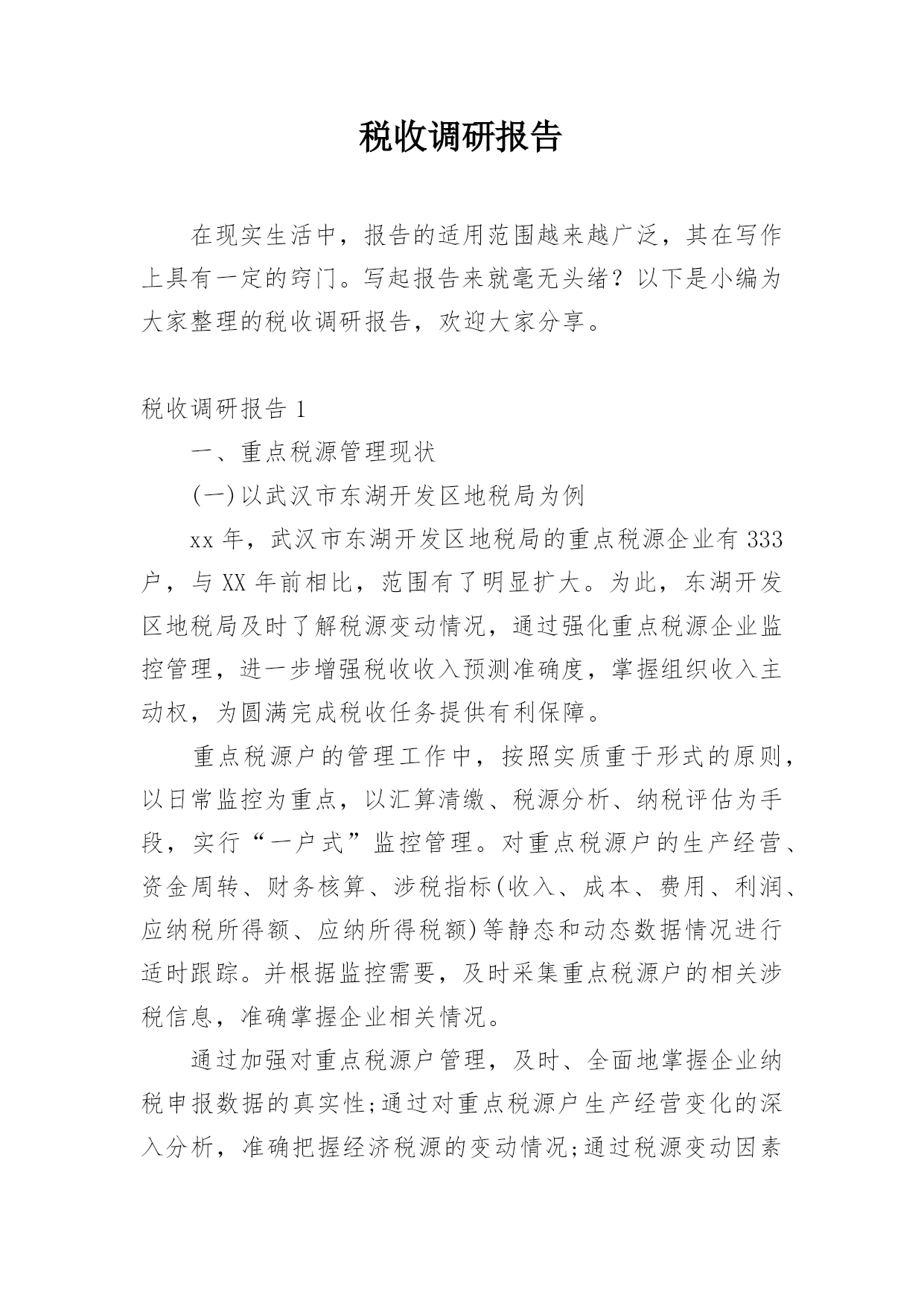 税收调研报告

在现实生活中，报告的适用范围越来越广泛，其在写作上具有一定的窍门。写起报告来就毫无头绪？以下是小编为大家整理的税收调研报告，欢迎大家分享。

税收调研报告 1

一、重点税源管理现状

(一)以武汉市东湖开发区地税局为例

xx 年，武汉市东湖开发区地税局的重点税源企业有 333 户，与 XX 年前相比，范围有了明显扩大。为此，东湖开发区地税局及时了解税源变动情况，通过强化重点税源企业监控管理，进一步增强税收收入预测准确度，掌握组织收入主动权，为圆满完成税收任务提供有利保障。

重点税源户的管理工作中，按照实质重于形式的原则，以日常监控为重点，以汇算清缴、税源分析、纳税评估为手段，实行“一户式”监控管理。对重点税源户的生产经营、资金周转、财务核算、涉税指标(收入、成本、费用、利润、应纳税所得额、应纳所得税额)等静态和动态数据情况进行适时跟踪。并根据监控需要，及时采集重点税源户的相关涉税信息，准确掌握企业相关情况。

通过加强对重点税源户管理，及时、全面地掌握企业纳税申报数据的真实性;通过对重点税源户生产经营变化的深入分析，准确把握经济税源的变动情况;通过税源变动因素